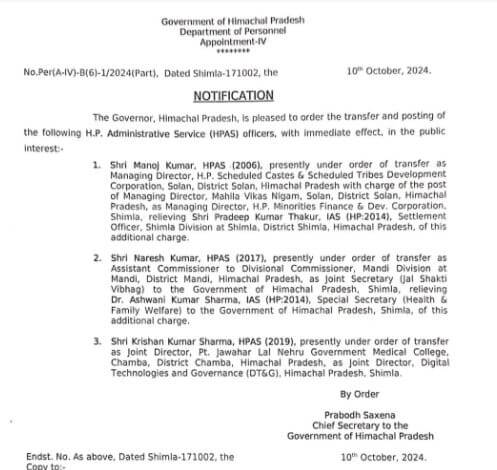 Government of Himachal Pradesh
Department of Personnel
Appointment-IV
********

No.Per(A-IV)-B(6)-1/2024(Part), Dated Shimla-171002, the 10$^{th}$ October, 2024.

NOTIFICATION

The Governor, Himachal Pradesh, is pleased to order the transfer and posting of the following H.P. Administrative Service (HPAS) officers, with immediate effect, in the public interest:-

1. Shri Manoj Kumar, HPAS (2006), presently under order of transfer as Managing Director, H.P. Scheduled Castes & Scheduled Tribes Development Corporation, Solan, District Solan, Himachal Pradesh with charge of the post of Managing Director, Mahila Vikas Nigam, Solan, District Solan, Himachal Pradesh, as Managing Director, H.P. Minorities Finance & Dev. Corporation, Shimla, relieving Shri Pradeep Kumar Thakur, IAS (HP:2014), Settlement Officer, Shimla Division at Shimla, District Shimla, Himachal Pradesh, of this additional charge.

2. Shri Naresh Kumar, HPAS (2017), presently under order of transfer as Assistant Commissioner to Divisional Commissioner, Mandi Division at Mandi, District Mandi, Himachal Pradesh, as Joint Secretary (Jal Shakti Vibhag) to the Government of Himachal Pradesh, Shimla, relieving Dr. Ashwani Kumar Sharma, IAS (HP:2014), Special Secretary (Health & Family Welfare) to the Government of Himachal Pradesh, Shimla, of this additional charge.

3. Shri Krishan Kumar Sharma, HPAS (2019), presently under order of transfer as Joint Director, Pt. Jawahar Lal Nehru Government Medical College, Chamba, District Chamba, Himachal Pradesh, as Joint Director, Digital Technologies and Governance (DT&G), Himachal Pradesh, Shimla.

By Order

Prabodh Saxena
Chief Secretary to the
Government of Himachal Pradesh

Endst. No. As above, Dated Shimla-171002, the 10$^{th}$ October, 2024.
Copy to:-